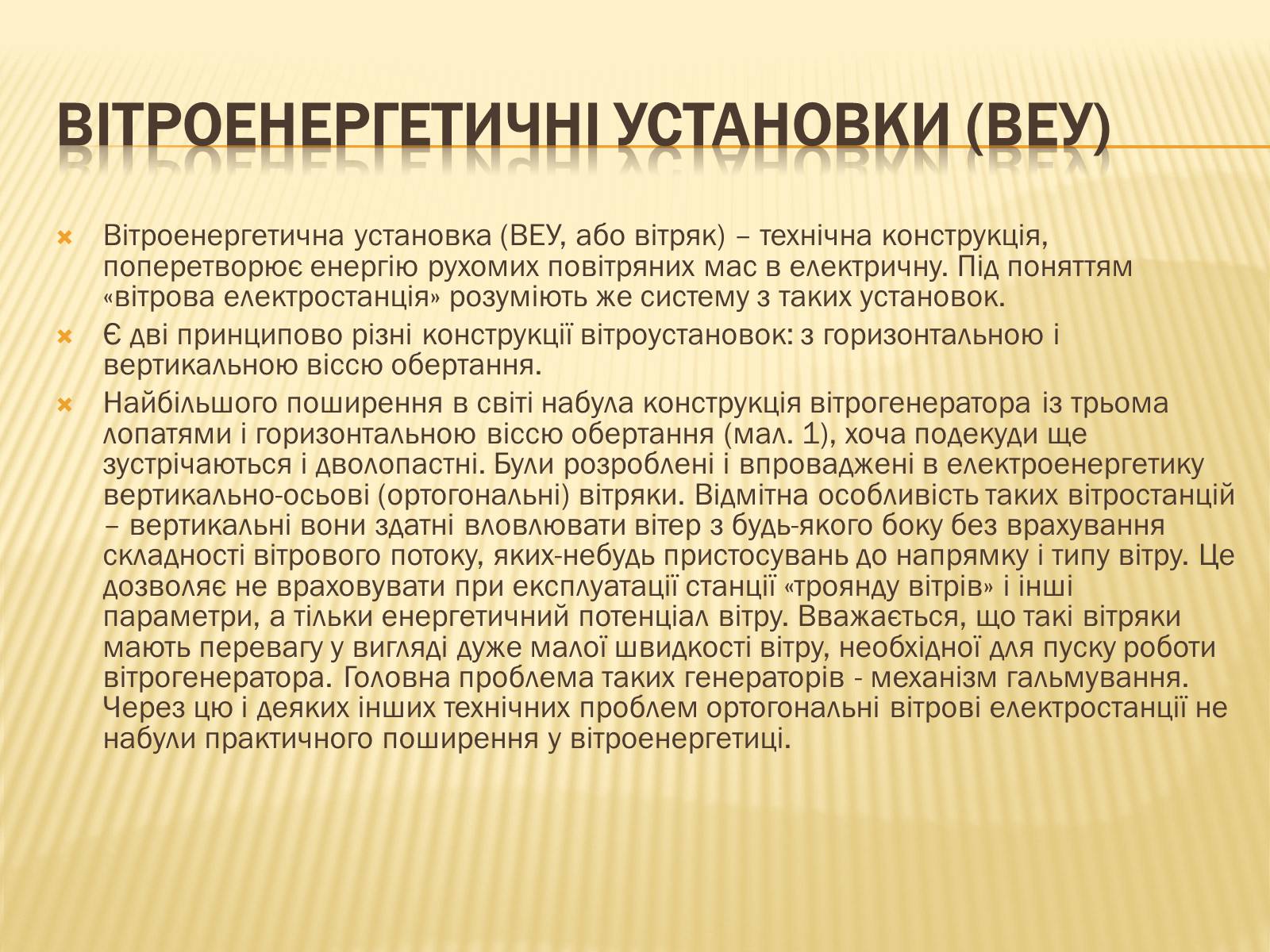 ВІТРОЕНЕРГЕТИЧНІ УСТАНОВКИ (ВЕУ)

Вітроенергетична установка (ВЕУ, або вітряк) – технічна конструкція, поперетворює енергію рухомих повітряних мас в електричну. Під поняттям «вітрова електростанція» розуміють же систему з таких установок.

Є дві принципово різні конструкції вітроустановок: з горизонтальною і вертикальною віссю обертання.

Найбільшого поширення в світі набула конструкція вітрогенератора із трьома лопатями і горизонтальною віссю обертання (мал. 1), хоча подекуди ще зустрічаються і дволопастні. Були розроблені і впроваджені в електроенергетику вертикально-осьові (ортогональні) вітряки. Відмітна особливість таких вітростанцій – вертикальні вони здатні вловлювати вітер з будь-якого боку без врахування складності вітрового потоку, яких-небудь пристосувань до напрямку і типу вітру. Це дозволяє не враховувати при експлуатації станції «троянду вітрів» і інші параметри, а тільки енергетичний потенціал вітру. Вважається, що такі вітряки мають перевагу у вигляді дуже малої швидкості вітру, необхідної для пуску роботи вітрогенератора. Головна проблема таких генераторів - механізм гальмування. Через цю і деяких інших технічних проблем ортогональні вітрові електростанції не набули практичного поширення у вітроенергетиці.